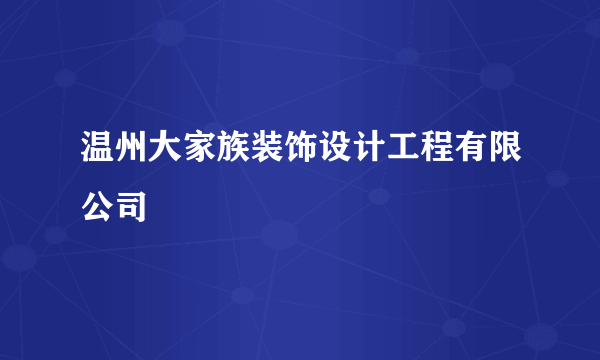 温州大家族装饰设计工程有限公司